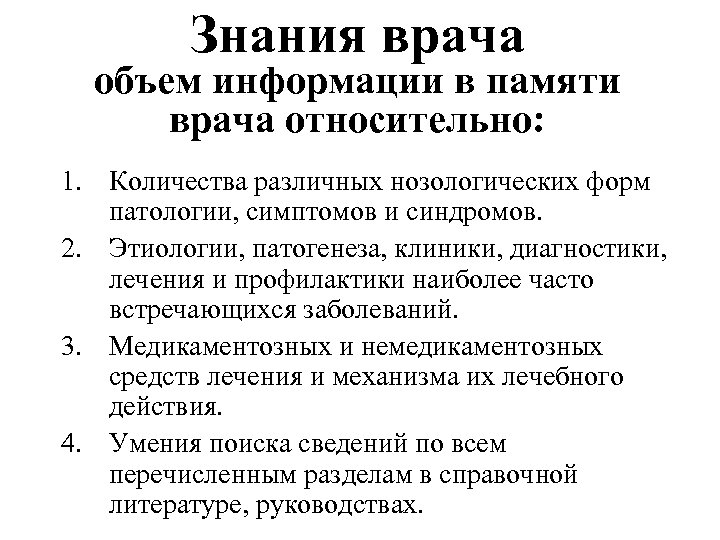 Знания врача
объем информации в памяти врача относительно:

1. Количества различных нозологических форм патологии, симптомов и синдромов.
2. Этиологии, патогенеза, клиники, диагностики, лечения и профилактики наиболее часто встречающихся заболеваний.
3. Медикаментозных и немедикаментозных средств лечения и механизма их лечебного действия.
4. Умения поиска сведений по всем перечисленным разделам в справочной литературе, руководствах.